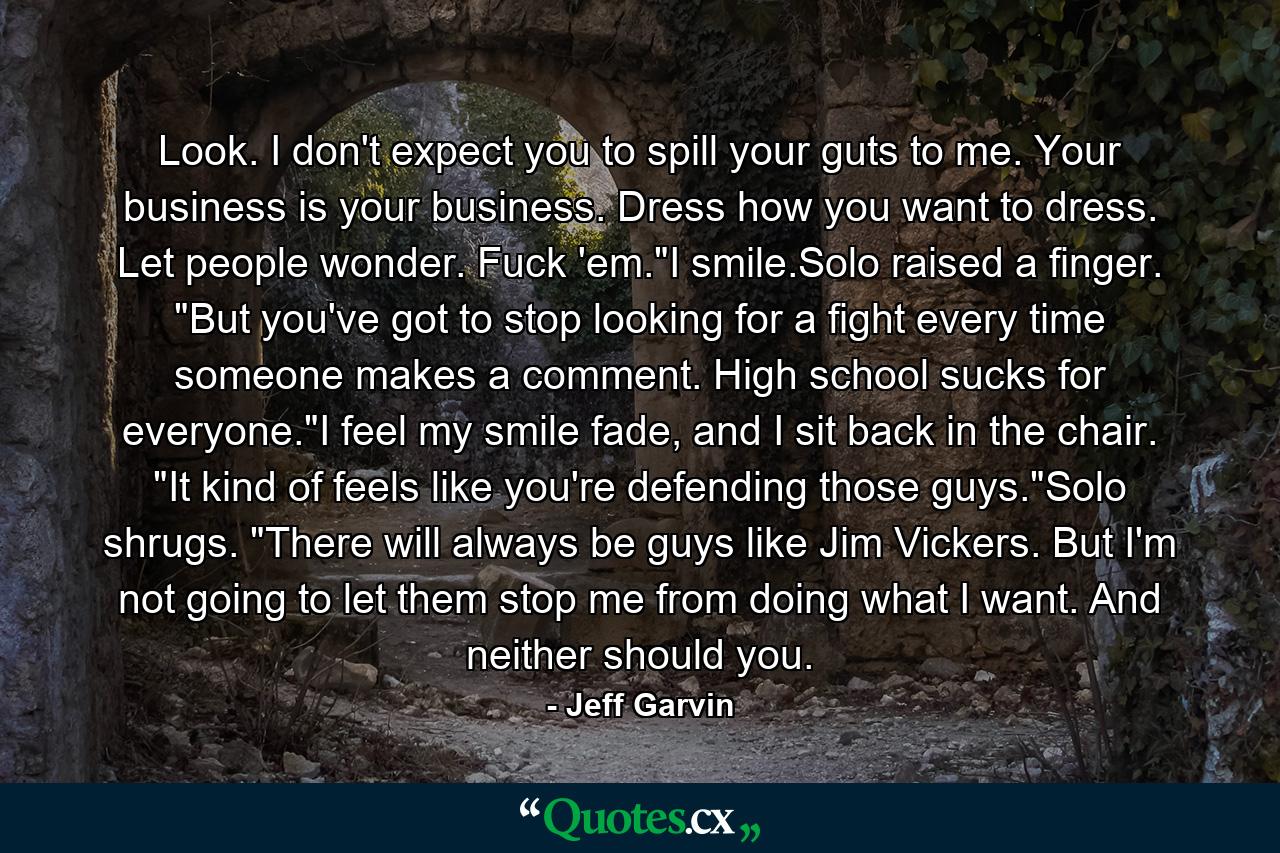 Look. I don't expect you to spill your guts to me. Your business is your business. Dress how you want to dress. Let people wonder. Fuck 'em."I smile.Solo raised a finger. "But you've got to stop looking for a fight every time someone makes a comment. High school sucks for everyone."I feel my smile fade, and I sit back in the chair. "It kind of feels like you're defending those guys."Solo shrugs. "There will always be guys like Jim Vickers. But I'm not going to let them stop me from doing what I want. And neither should you.

- Jeff Garvin

“Quotes.cx„